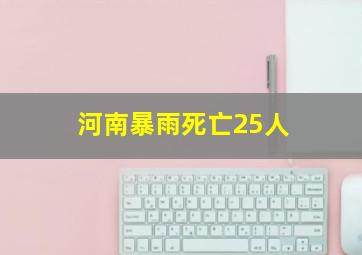 河南暴雨死亡25人